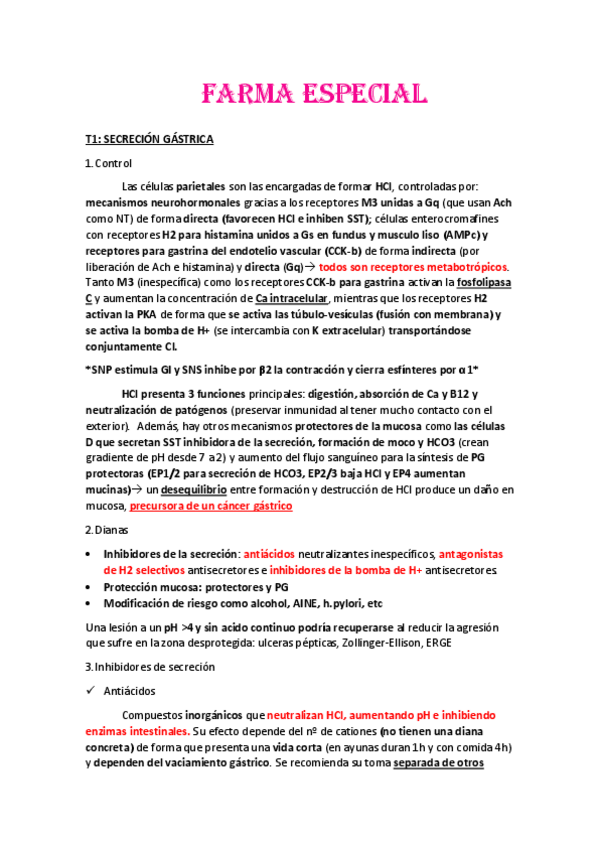 FARMA ESPECIAL

T1: SECRECIÓN GÁSTRICA

1. Control

Las células parietales son las encargadas de formar HCl, controladas por: mecanismos neurohormonales gracias a los receptores M3 unidas a Gq (que usan Ach como NT) de forma directa (favorecen HCl e inhiben SST); células enterocromafines con receptores H2 para histamina unidos a Gs en fundus y musculo liso (AMPc) y receptores para gastrina del endotelio vascular (CCK-b) de forma indirecta (por liberación de Ach e histamina) y directa (Gq)→ todos son receptores metabotrópicos. Tanto M3 (inespecífica) como los receptores CCK-b para gastrina activan la fosfolipasa C y aumentan la concentración de Ca intracelular, mientras que los receptores H2 activan la PKA de forma que se activa las túbulo-vesículas (fusión con membrana) y se activa la bomba de H+ (se intercambia con K extracelular) transportándose conjuntamente Cl.

*SNP estimula GI y SNS inhibe por β2 la contracción y cierra esfínteres por α1*

HCl presenta 3 funciones principales: digestión, absorción de Ca y B12 y neutralización de patógenos (preservar inmunidad al tener mucho contacto con el exterior). Además, hay otros mecanismos protectores de la mucosa como las células D que secretan SST inhibidora de la secreción, formación de moco y HCO3 (crean gradiente de pH desde 7 a 2) y aumento del flujo sanguíneo para la síntesis de PG protectoras (EP1/2 para secreción de HCO3, EP2/3 baja HCl y EP4 aumentan mucinas)→ un desequilibrio entre formación y destrucción de HCl produce un daño en mucosa, precursora de un cáncer gástrico

2. Dianas

• Inhibidores de la secreción: antiácidos neutralizantes inespecíficos, antagonistas de H2 selectivos antisecretores e inhibidores de la bomba de H+ antisecretores
• Protección mucosa: protectores y PG
• Modificación de riesgo como alcohol, AINE, h.pylori, etc

Una lesión a un pH >4 y sin acido continuo podría recuperarse al reducir la agresión que sufre en la zona desprotegida: ulceras pépticas, Zollinger-Ellison, ERGE

3. Inhibidores de secreción

✓ Antiácidos

Compuestos inorgánicos que neutralizan HCl, aumentando pH e inhibiendo enzimas intestinales. Su efecto depende del nº de cationes (no tienen una diana concreta) de forma que presenta una vida corta (en ayunas duran 1h y con comida 4h) y dependen del vaciamiento gástrico. Se recomienda su toma separada de otros